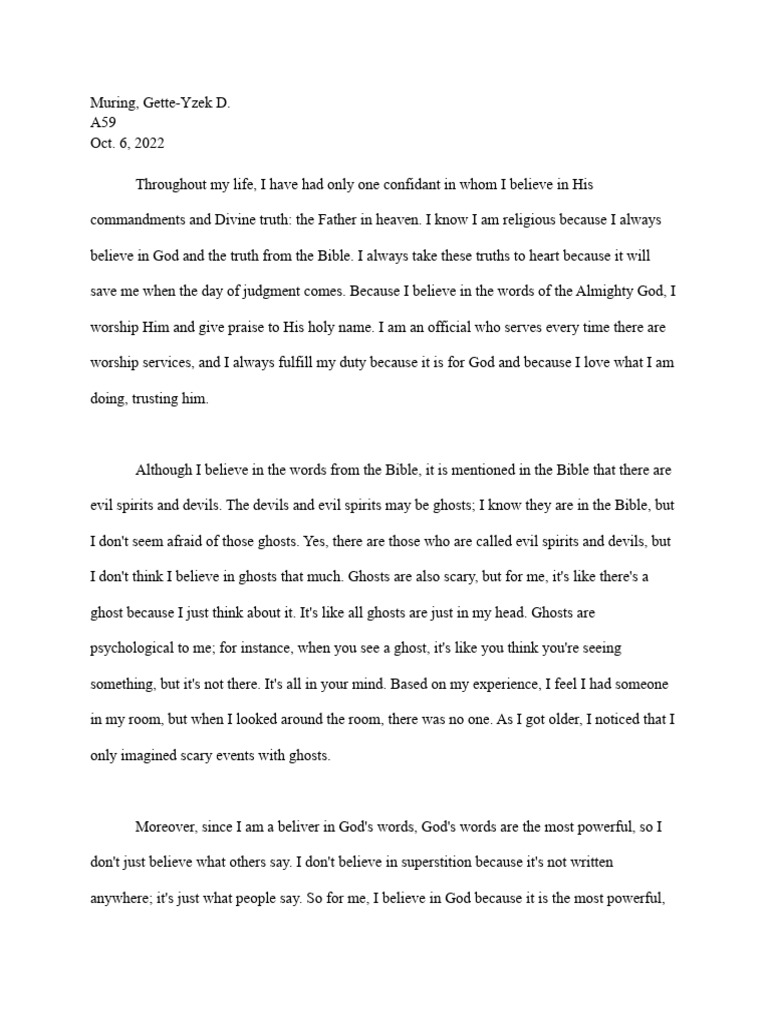 Muring, Gette-Yzek D.
A59
Oct. 6, 2022

Throughout my life, I have had only one confidant in whom I believe in His commandments and Divine truth: the Father in heaven. I know I am religious because I always believe in God and the truth from the Bible. I always take these truths to heart because it will save me when the day of judgment comes. Because I believe in the words of the Almighty God, I worship Him and give praise to His holy name. I am an official who serves every time there are worship services, and I always fulfill my duty because it is for God and because I love what I am doing, trusting him.

Although I believe in the words from the Bible, it is mentioned in the Bible that there are evil spirits and devils. The devils and evil spirits may be ghosts; I know they are in the Bible, but I don't seem afraid of those ghosts. Yes, there are those who are called evil spirits and devils, but I don't think I believe in ghosts that much. Ghosts are also scary, but for me, it's like there's a ghost because I just think about it. It's like all ghosts are just in my head. Ghosts are psychological to me; for instance, when you see a ghost, it's like you think you're seeing something, but it's not there. It's all in your mind. Based on my experience, I feel I had someone in my room, but when I looked around the room, there was no one. As I got older, I noticed that I only imagined scary events with ghosts.

Moreover, since I am a beliver in God's words, God's words are the most powerful, so I don't just believe what others say. I don't believe in superstition because it's not written anywhere; it's just what people say. So for me, I believe in God because it is the most powerful,